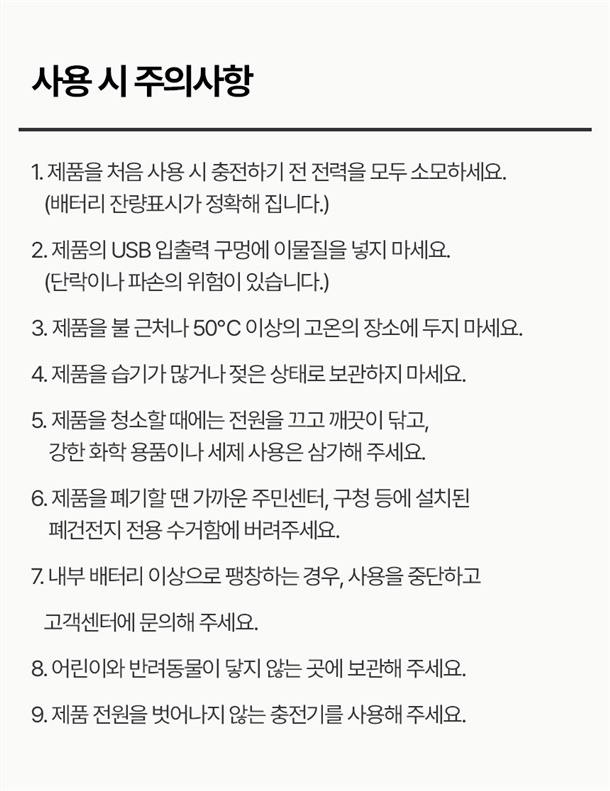 사용 시 주의사항

1. 제품을 처음 사용 시 충전하기 전 전력을 모두 소모하세요. (배터리 잔량표시가 정확해 집니다.)

2. 제품의 USB 입출력 구멍에 이물질을 넣지 마세요. (단락이나 파손의 위험이 있습니다.)

3. 제품을 불 근처나 50°C 이상의 고온의 장소에 두지 마세요.

4. 제품을 습기가 많거나 젖은 상태로 보관하지 마세요.

5. 제품을 청소할 때에는 전원을 끄고 깨끗이 닦고, 강한 화학 용품이나 세제 사용은 삼가해 주세요.

6. 제품을 폐기할 땐 가까운 주민센터, 구청 등에 설치된 폐건전지 전용 수거함에 버려주세요.

7. 내부 배터리 이상으로 팽창하는 경우, 사용을 중단하고

고객센터에 문의해 주세요.

8. 어린이와 반려동물이 닿지 않는 곳에 보관해 주세요.

9. 제품 전원을 벗어나지 않는 충전기를 사용해 주세요.